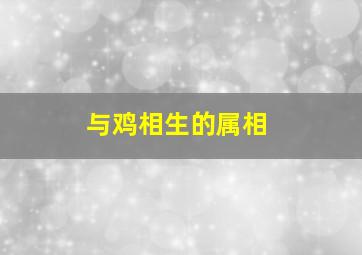 与鸡相生的属相